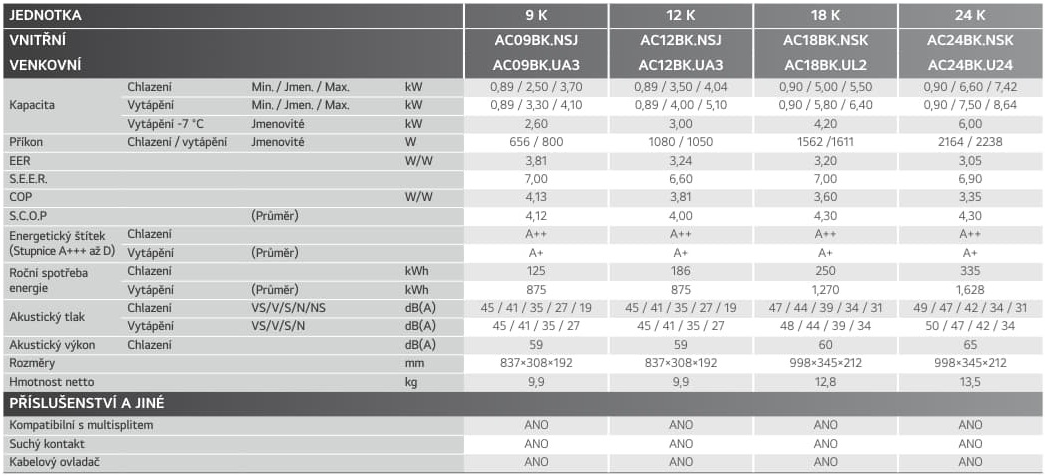 | JEDNOTKA | | | | 9 K | 12 K | 18 K | 24 K |
|---|---|---|---|---|---|---|---|
| VNITŘNÍ | | | | AC09BK.NSJ | AC12BK.NSJ | AC18BK.NSK | AC24BK.NSK |
| VENKOVNÍ | | | | AC09BK.UA3 | AC12BK.UA3 | AC18BK.UL2 | AC24BK.U24 |
| Kapacita | Chlazení | Min. / Jmen. / Max. | kW | 0,89 / 2,50 / 3,70 | 0,89 / 3,50 / 4,04 | 0,90 / 5,00 / 5,50 | 0,90 / 6,60 / 7,42 |
| | Vytápění | Min. / Jmen. / Max. | kW | 0,89 / 3,30 / 4,10 | 0,89 / 4,00 / 5,10 | 0,90 / 5,80 / 6,40 | 0,90 / 7,50 / 8,64 |
| | Vytápění -7 °C | Jmenovité | kW | 2,60 | 3,00 | 4,20 | 6,00 |
| Příkon | Chlazení / vytápění | Jmenovité | W | 656 / 800 | 1080 / 1050 | 1562 /1611 | 2164 / 2238 |
| EER | | | W/W | 3,81 | 3,24 | 3,20 | 3,05 |
| S.E.E.R. | | | | 7,00 | 6,60 | 7,00 | 6,90 |
| COP | | | W/W | 4,13 | 3,81 | 3,60 | 3,35 |
| S.C.O.P | | (Průměr) | | 4,12 | 4,00 | 4,30 | 4,30 |
| Energetický štítek (Stupnice A+++ až D) | Chlazení | | | A++ | A++ | A++ | A++ |
| | Vytápění | (Průměr) | | A+ | A+ | A+ | A+ |
| Roční spotřeba energie | Chlazení | | kWh | 125 | 186 | 250 | 335 |
| | Vytápění | (Průměr) | kWh | 875 | 875 | 1,270 | 1,628 |
| Akustický tlak | Chlazení | VS/V/S/N/NS | dB(A) | 45 / 41 / 35 / 27 / 19 | 45 / 41 / 35 / 27 / 19 | 47 / 44 / 39 / 34 / 31 | 49 / 47 / 42 / 34 / 31 |
| | Vytápění | VS/V/S/N | dB(A) | 45 / 41 / 35 / 27 | 45 / 41 / 35 / 27 | 48 / 44 / 39 / 34 | 50 / 47 / 42 / 34 |
| Akustický výkon | Chlazení | | dB(A) | 59 | 59 | 60 | 65 |
| Rozměry | | | mm | 837×308×192 | 837×308×192 | 998×345×212 | 998×345×212 |
| Hmotnost netto | | | kg | 9,9 | 9,9 | 12,8 | 13,5 |
| PŘÍSLUŠENSTVÍ A JINÉ | | | | | | | |
| Kompatibilní s multisplitem | | | | ANO | ANO | ANO | ANO |
| Suchý kontakt | | | | ANO | ANO | ANO | ANO |
| Kabelový ovladač | | | | ANO | ANO | ANO | ANO |